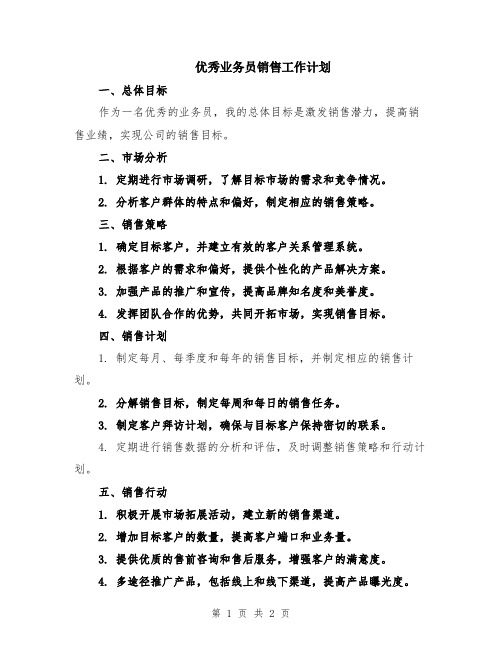 优秀业务员销售工作计划

一、总体目标

作为一名优秀的业务员，我的总体目标是激发销售潜力，提高销售业绩，实现公司的销售目标。

二、市场分析

1. 定期进行市场调研，了解目标市场的需求和竞争情况。

2. 分析客户群体的特点和偏好，制定相应的销售策略。

三、销售策略

1. 确定目标客户，并建立有效的客户关系管理系统。

2. 根据客户的需求和偏好，提供个性化的产品解决方案。

3. 加强产品的推广和宣传，提高品牌知名度和美誉度。

4. 发挥团队合作的优势，共同开拓市场，实现销售目标。

四、销售计划

1. 制定每月、每季度和每年的销售目标，并制定相应的销售计划。

2. 分解销售目标，制定每周和每日的销售任务。

3. 制定客户拜访计划，确保与目标客户保持密切的联系。

4. 定期进行销售数据的分析和评估，及时调整销售策略和行动计划。

五、销售行动

1. 积极开展市场拓展活动，建立新的销售渠道。

2. 增加目标客户的数量，提高客户端口和业务量。

3. 提供优质的售前咨询和售后服务，增强客户的满意度。

4. 多途径推广产品，包括线上和线下渠道，提高产品曝光度。

第 1 页 共 2 页